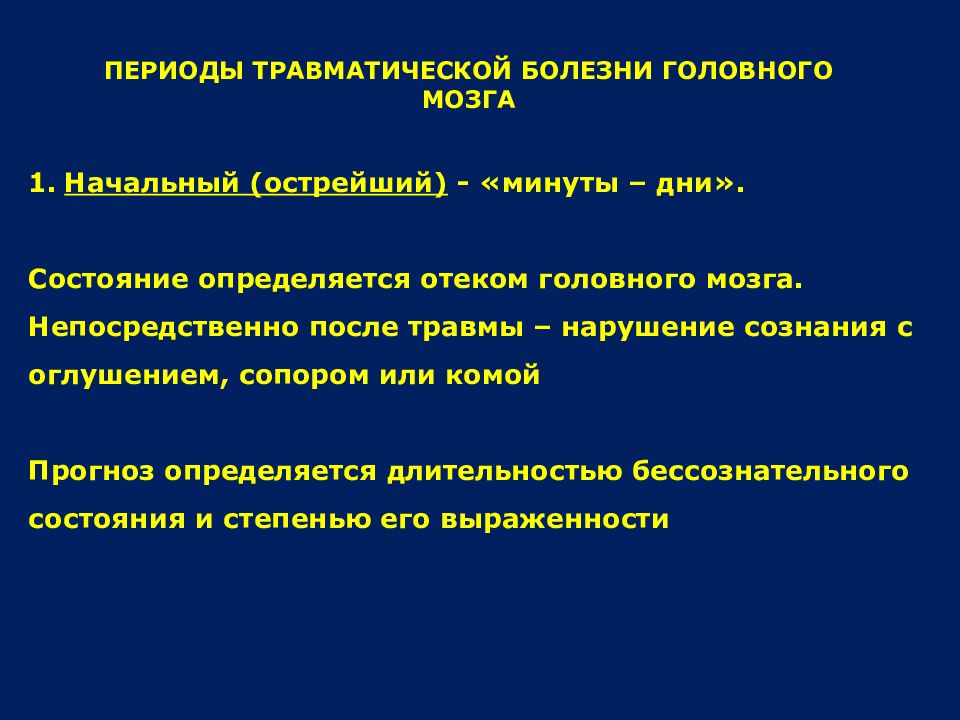 ПЕРИОДЫ ТРАВМАТИЧЕСКОЙ БОЛЕЗНИ ГОЛОВНОГО МОЗГА

1. Начальный (острейший) - «минуты – дни».

Состояние определяется отеком головного мозга. Непосредственно после травмы – нарушение сознания с оглушением, сопором или комой

Прогноз определяется длительностью бессознательного состояния и степенью его выраженности